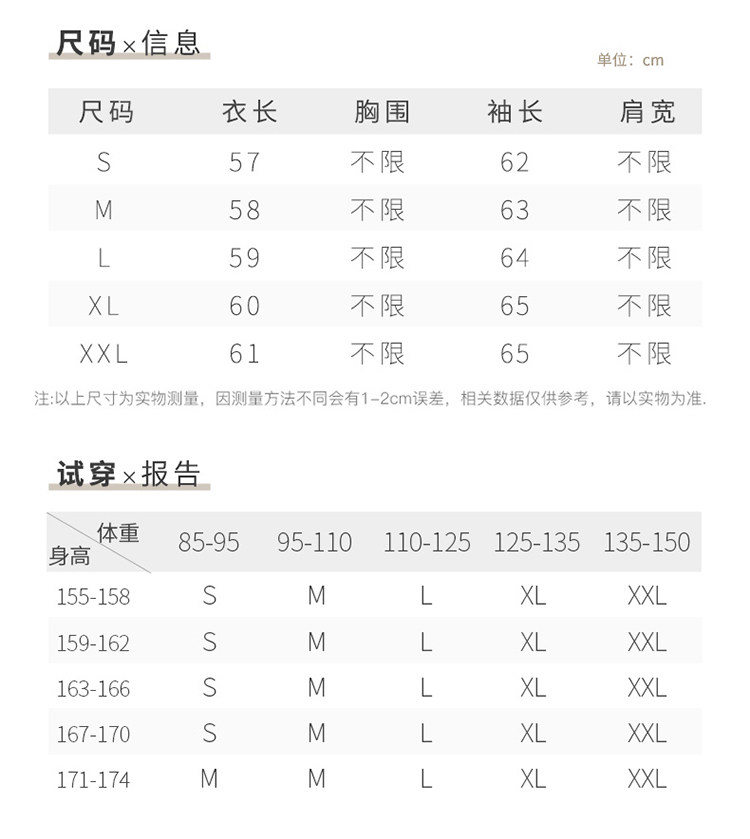 尺码×信息

单位：cm

| 尺码 | 衣长 | 胸围 | 袖长 | 肩宽 |
|---|---|---|---|---|
| S | 57 | 不限 | 62 | 不限 |
| M | 58 | 不限 | 63 | 不限 |
| L | 59 | 不限 | 64 | 不限 |
| XL | 60 | 不限 | 65 | 不限 |
| XXL | 61 | 不限 | 65 | 不限 |

注:以上尺寸为实物测量，因测量方法不同会有1-2cm误差，相关数据仅供参考，请以实物为准.

试穿×报告

| 体重 身高 | 85-95 | 95-110 | 110-125 | 125-135 | 135-150 |
|---|---|---|---|---|---|
| 155-158 | S | M | L | XL | XXL |
| 159-162 | S | M | L | XL | XXL |
| 163-166 | S | M | L | XL | XXL |
| 167-170 | S | M | L | XL | XXL |
| 171-174 | M | M | L | XL | XXL |